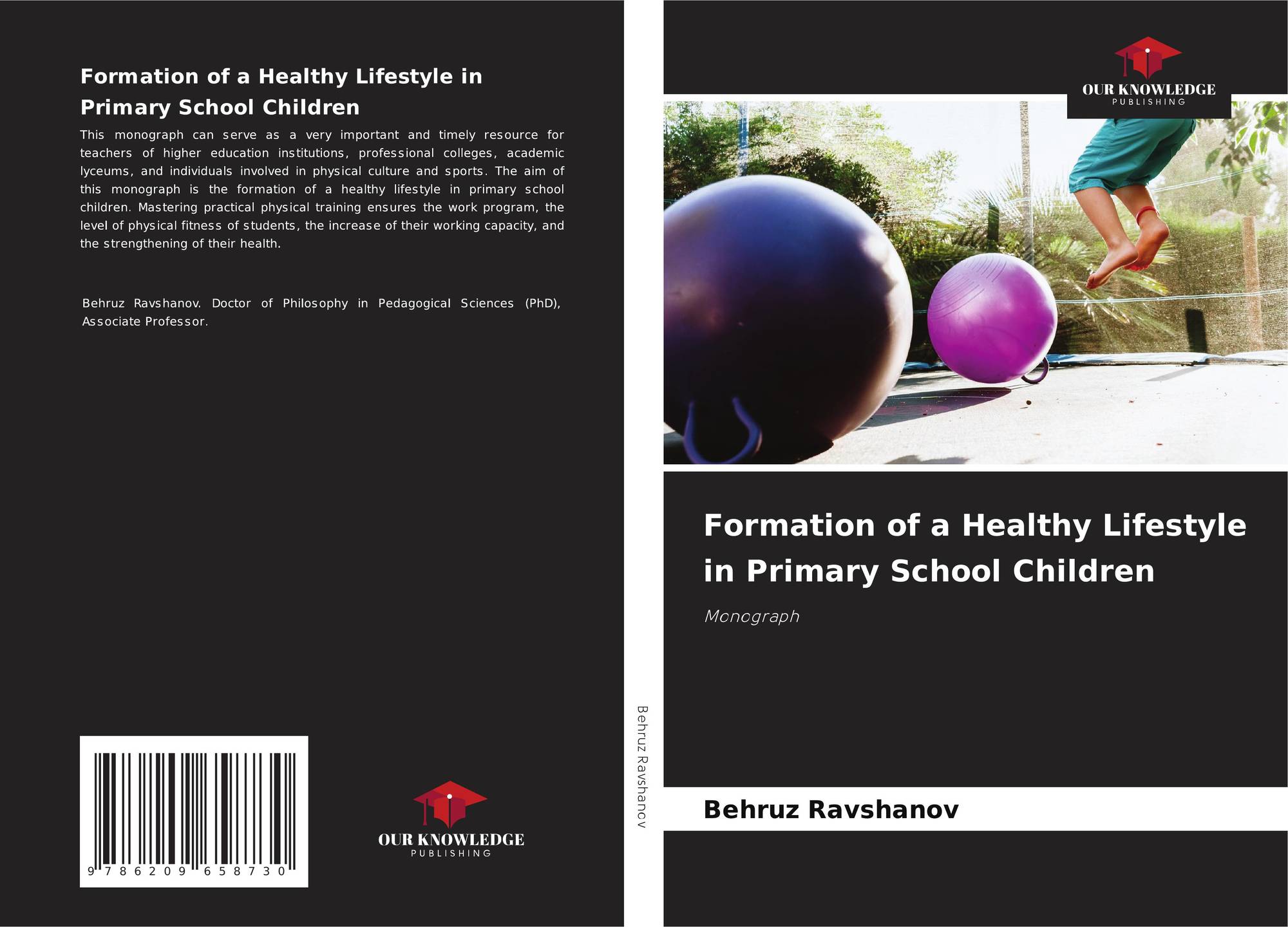 Formation of a Healthy Lifestyle in Primary School Children

This monograph can serve as a very important and timely resource for teachers of higher education institutions, professional colleges, academic lyceums, and individuals involved in physical culture and sports. The aim of this monograph is the formation of a healthy lifestyle in primary school children. Mastering practical physical training ensures the work program, the level of physical fitness of students, the increase of their working capacity, and the strengthening of their health.

Behruz Ravshanov. Doctor of Philosophy in Pedagogical Sciences (PhD), Associate Professor.

9 786209 658730

OUR KNOWLEDGE
PUBLISHING

Behruz Ravshanov

OUR KNOWLEDGE
PUBLISHING

Formation of a Healthy Lifestyle in Primary School Children

Monograph

Behruz Ravshanov